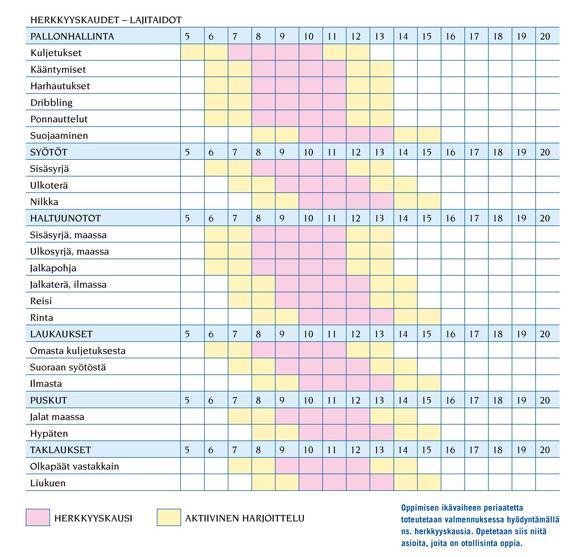 HERKKYYSKAUDET – LAJITAIDOT

| PALLONHALLINTA | 5 | 6 | 7 | 8 | 9 | 10 | 11 | 12 | 13 | 14 | 15 | 16 | 17 | 18 | 19 | 20 |
|---|---|---|---|---|---|---|---|---|---|---|---|---|---|---|---|---|
| Kuljetukset | | | | | | | | | | | | | | | | |
| Kääntymiset | | | | | | | | | | | | | | | | |
| Harhautukset | | | | | | | | | | | | | | | | |
| Dribbling | | | | | | | | | | | | | | | | |
| Ponnauttelut | | | | | | | | | | | | | | | | |
| Suojaaminen | | | | | | | | | | | | | | | | |
| SYÖTÖT | 5 | 6 | 7 | 8 | 9 | 10 | 11 | 12 | 13 | 14 | 15 | 16 | 17 | 18 | 19 | 20 |
| Sisäsyrjä | | | | | | | | | | | | | | | | |
| Ulkoterä | | | | | | | | | | | | | | | | |
| Nilkka | | | | | | | | | | | | | | | | |
| HALTUUNOTOT | 5 | 6 | 7 | 8 | 9 | 10 | 11 | 12 | 13 | 14 | 15 | 16 | 17 | 18 | 19 | 20 |
| Sisäsyrjä, maassa | | | | | | | | | | | | | | | | |
| Ulkosyrjä, maassa | | | | | | | | | | | | | | | | |
| Jalkapohja | | | | | | | | | | | | | | | | |
| Jalkaterä, ilmassa | | | | | | | | | | | | | | | | |
| Reisi | | | | | | | | | | | | | | | | |
| Rinta | | | | | | | | | | | | | | | | |
| LAUKAUKSET | 5 | 6 | 7 | 8 | 9 | 10 | 11 | 12 | 13 | 14 | 15 | 16 | 17 | 18 | 19 | 20 |
| Omasta kuljetuksesta | | | | | | | | | | | | | | | | |
| Suoraan syötöstä | | | | | | | | | | | | | | | | |
| Ilmasta | | | | | | | | | | | | | | | | |
| PUSKUT | 5 | 6 | 7 | 8 | 9 | 10 | 11 | 12 | 13 | 14 | 15 | 16 | 17 | 18 | 19 | 20 |
| Jalat maassa | | | | | | | | | | | | | | | | |
| Hypäten | | | | | | | | | | | | | | | | |
| TAKLAUKSET | 5 | 6 | 7 | 8 | 9 | 10 | 11 | 12 | 13 | 14 | 15 | 16 | 17 | 18 | 19 | 20 |
| Olkapäät vastakkain | | | | | | | | | | | | | | | | |
| Liukuen | | | | | | | | | | | | | | | | |

HERKKYYSKAUSI

AKTIIVINEN HARJOITTELU

Oppimisen ikävaiheen periaatetta toteutetaan valmennuksessa hyödyntämällä ns. herkkyyskausia. Opetetaan siis niitä asioita, joita on otollisinta oppia.